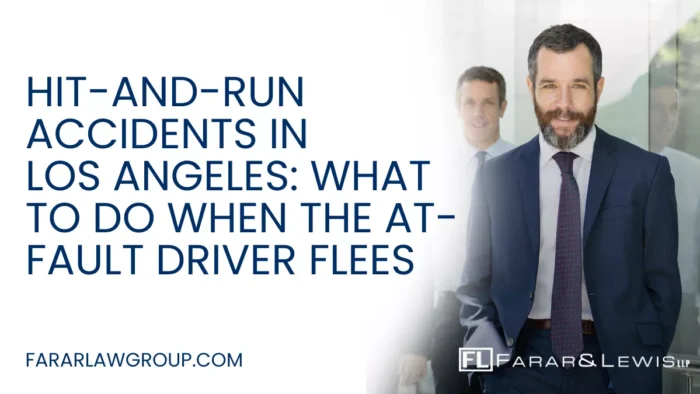 HIT-AND-RUN ACCIDENTS IN LOS ANGELES: WHAT TO DO WHEN THE AT-FAULT DRIVER FLEES

FARARLAWGROUP.COM

FL FARAR&LEWIS LLP